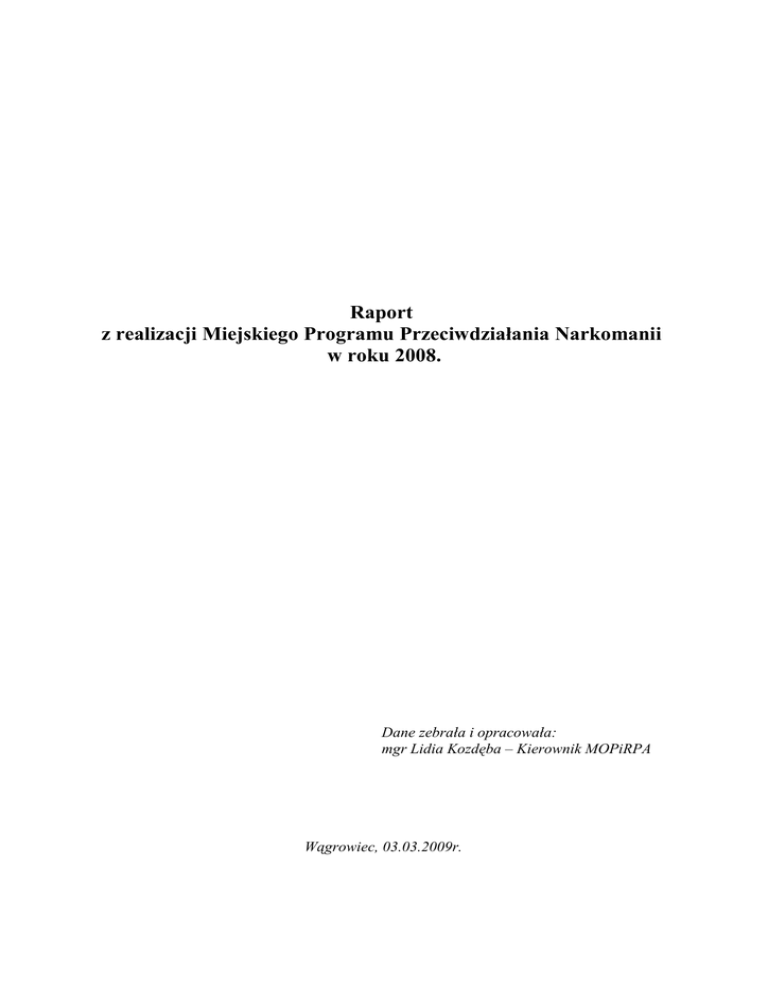 Raport
z realizacji Miejskiego Programu Przeciwdziałania Narkomanii
w roku 2008.

Dane zebrała i opracowała:
mgr Lidia Kozdęba – Kierownik MOPiRPA

Wągrowiec, 03.03.2009r.